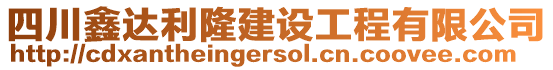 四川鑫达利隆建设工程有限公司
http://cdxantheingersol.cn.coovee.com